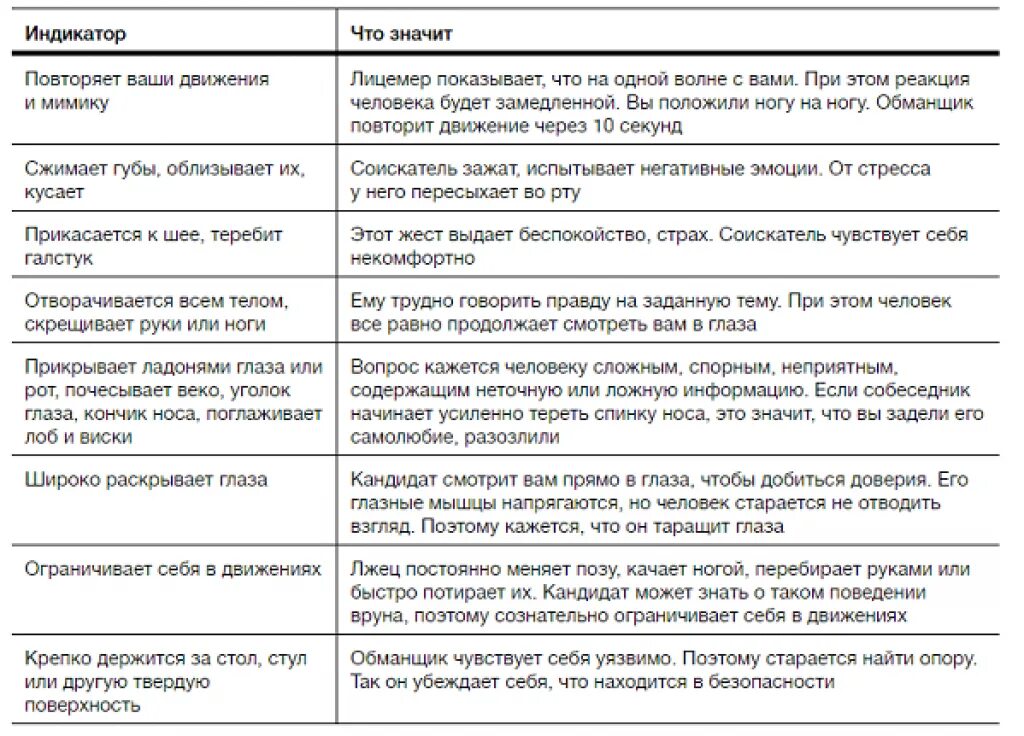 | Индикатор | Что значит |
|---|---|
| Повторяет ваши движения и мимику | Лицемер показывает, что на одной волне с вами. При этом реакция человека будет замедленной. Вы положили ногу на ногу. Обманщик повторит движение через 10 секунд |
| Сжимает губы, облизывает их, кусает | Соискатель зажат, испытывает негативные эмоции. От стресса у него пересыхает во рту |
| Прикасается к шее, теребит галстук | Этот жест выдает беспокойство, страх. Соискатель чувствует себя некомфортно |
| Отворачивается всем телом, скрещивает руки или ноги | Ему трудно говорить правду на заданную тему. При этом человек все равно продолжает смотреть вам в глаза |
| Прикрывает ладонями глаза или рот, почесывает веко, уголок глаза, кончик носа, поглаживает лоб и виски | Вопрос кажется человеку сложным, спорным, неприятным, содержащим неточную или ложную информацию. Если собеседник начинает усиленно тереть спинку носа, это значит, что вы задели его самолюбие, разозлили |
| Широко раскрывает глаза | Кандидат смотрит вам прямо в глаза, чтобы добиться доверия. Его глазные мышцы напрягаются, но человек старается не отводить взгляд. Поэтому кажется, что он таращит глаза |
| Ограничивает себя в движениях | Лжец постоянно меняет позу, качает ногой, перебирает руками или быстро потирает их. Кандидат может знать о таком поведении вруна, поэтому сознательно ограничивает себя в движениях |
| Крепко держится за стол, стул или другую твердую поверхность | Обманщик чувствует себя уязвимо. Поэтому старается найти опору. Так он убеждает себя, что находится в безопасности |